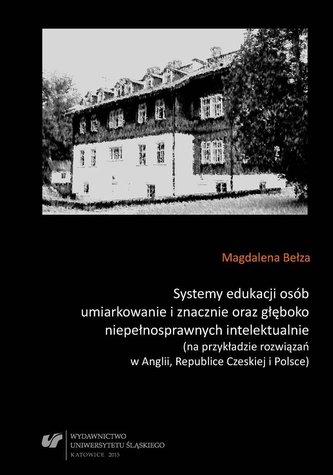 Magdalena Bełza

Systemy edukacji osób umiarkowanie i znacznie oraz głęboko niepełnosprawnych intelektualnie
(na przykładzie rozwiązań w Anglii, Republice Czeskiej i Polsce)

WYDAWNICTWO
UNIWERSYTETU ŚLĄSKIEGO
KATOWICE 2015